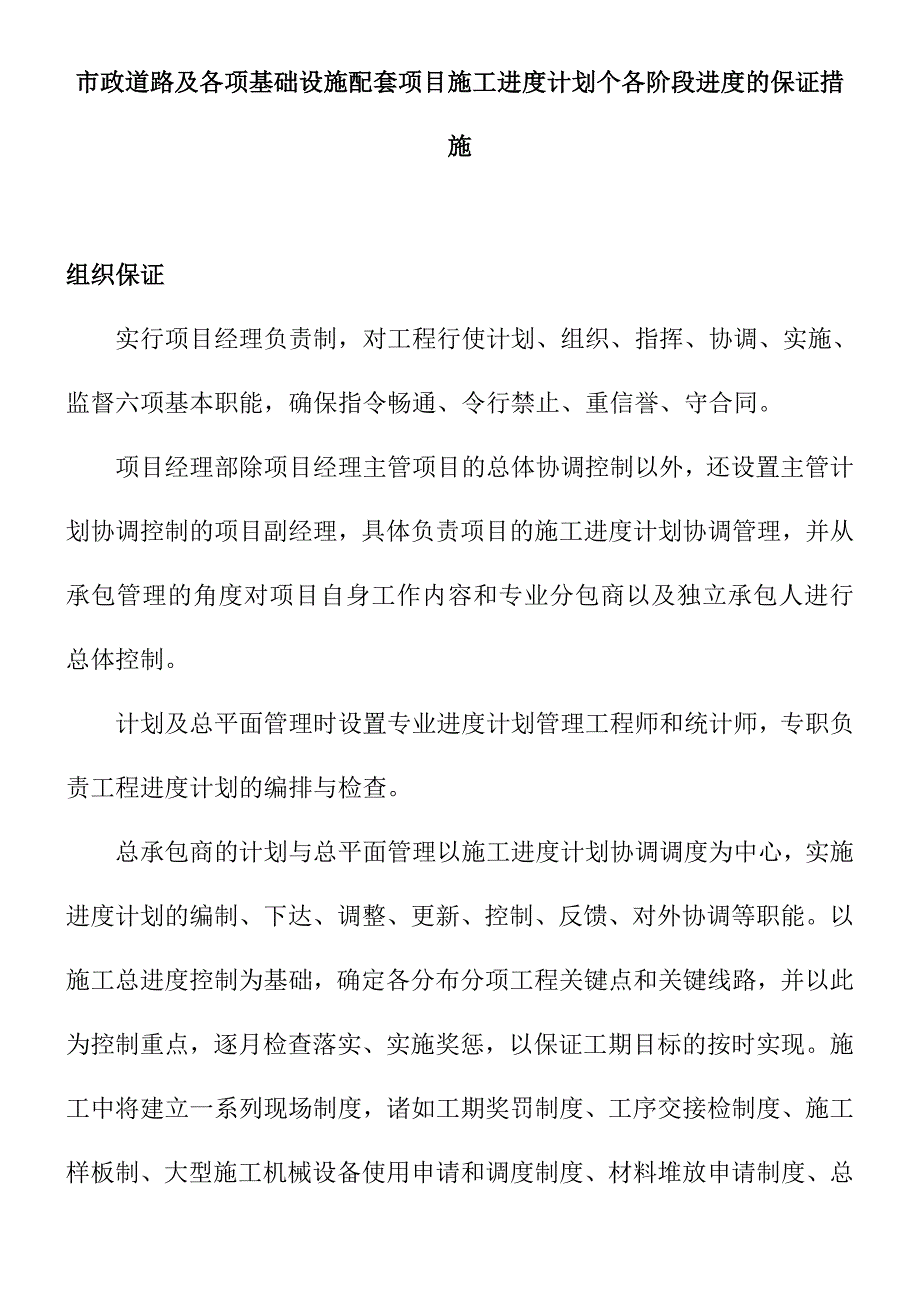 市政道路及各项基础设施配套项目施工进度计划个各阶段进度的保证措施

组织保证

实行项目经理负责制，对工程行使计划、组织、指挥、协调、实施、监督六项基本职能，确保指令畅通、令行禁止、重信誉、守合同。

项目经理部除项目经理主管项目的总体协调控制以外，还设置主管计划协调控制的项目副经理，具体负责项目的施工进度计划协调管理，并从承包管理的角度对项目自身工作内容和专业分包商以及独立承包人进行总体控制。

计划及总平面管理时设置专业进度计划管理工程师和统计师，专职负责工程进度计划的编排与检查。

总承包商的计划与总平面管理以施工进度计划协调调度为中心，实施进度计划的编制、下达、调整、更新、控制、反馈、对外协调等职能。以施工总进度控制为基础，确定各分布分项工程关键点和关键线路，并以此为控制重点，逐月检查落实、实施奖惩，以保证工期目标的按时实现。施工中将建立一系列现场制度，诸如工期奖罚制度、工序交接检制度、施工样板制、大型施工机械设备使用申请和调度制度、材料堆放申请制度、总